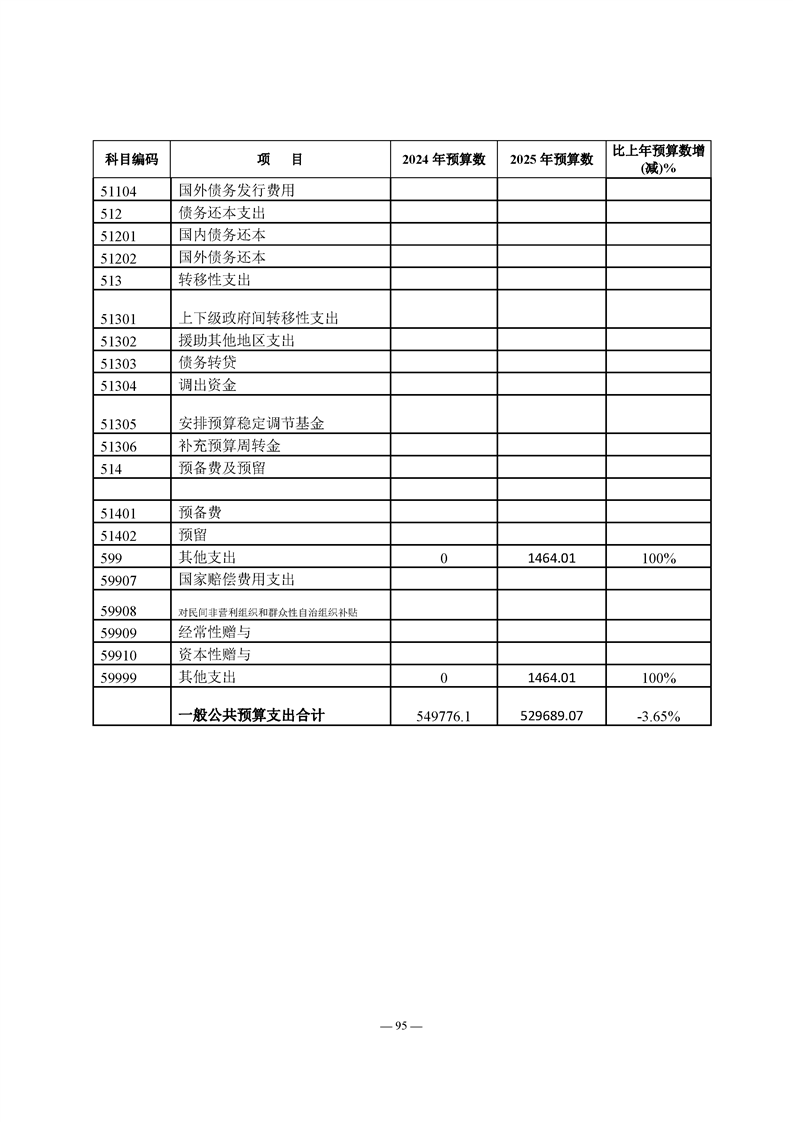 | 科目编码 | 项　目 | 2024 年预算数 | 2025 年预算数 | 比上年预算数增(减)% |
|---|---|---|---|---|
| 51104 | 国外债务发行费用 | | | |
| 512 | 债务还本支出 | | | |
| 51201 | 国内债务还本 | | | |
| 51202 | 国外债务还本 | | | |
| 513 | 转移性支出 | | | |
| 51301 | 上下级政府间转移性支出 | | | |
| 51302 | 援助其他地区支出 | | | |
| 51303 | 债务转贷 | | | |
| 51304 | 调出资金 | | | |
| 51305 | 安排预算稳定调节基金 | | | |
| 51306 | 补充预算周转金 | | | |
| 514 | 预备费及预留 | | | |
| | | | | |
| 51401 | 预备费 | | | |
| 51402 | 预留 | | | |
| 599 | 其他支出 | 0 | 1464.01 | 100% |
| 59907 | 国家赔偿费用支出 | | | |
| 59908 | 对民间非营利组织和群众性自治组织补贴 | | | |
| 59909 | 经常性赠与 | | | |
| 59910 | 资本性赠与 | | | |
| 59999 | 其他支出 | 0 | 1464.01 | 100% |
| | 一般公共预算支出合计 | 549776.1 | 529689.07 | -3.65% |

— 95 —